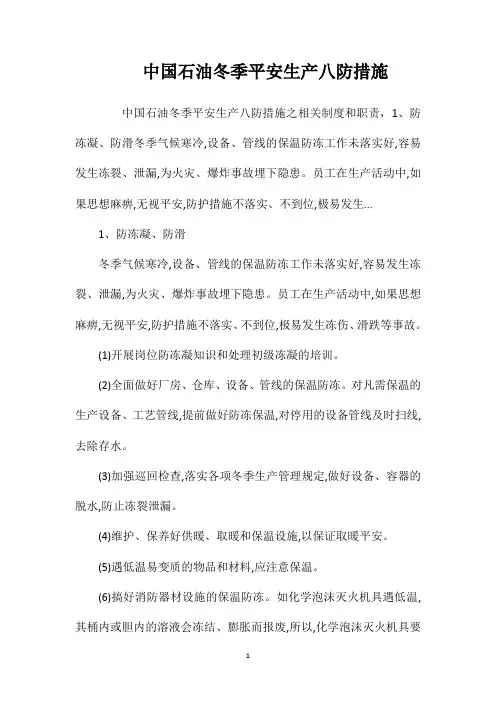 中国石油冬季平安生产八防措施

中国石油冬季平安生产八防措施之相关制度和职责，1、防冻凝、防滑冬季气候寒冷,设备、管线的保温防冻工作未落实好,容易发生冻裂、泄漏,为火灾、爆炸事故埋下隐患。员工在生产活动中,如果思想麻痹,无视平安,防护措施不落实、不到位,极易发生...

1、防冻凝、防滑

冬季气候寒冷,设备、管线的保温防冻工作未落实好,容易发生冻裂、泄漏,为火灾、爆炸事故埋下隐患。员工在生产活动中,如果思想麻痹,无视平安,防护措施不落实、不到位,极易发生冻伤、滑跌等事故。

(1)开展岗位防冻凝知识和处理初级冻凝的培训。

(2)全面做好厂房、仓库、设备、管线的保温防冻。对凡需保温的生产设备、工艺管线,提前做好防冻保温,对停用的设备管线及时扫线,去除存水。

(3)加强巡回检查,落实各项冬季生产管理规定,做好设备、容器的脱水,防止冻裂泄漏。

(4)维护、保养好供暖、取暖和保温设施,以保证取暖平安。

(5)遇低温易变质的物品和材料,应注意保温。

(6)搞好消防器材设施的保温防冻。如化学泡沫灭火机具遇低温,其桶内或胆内的溶液会冻结、膨胀而报废,所以,化学泡沫灭火机具要

1